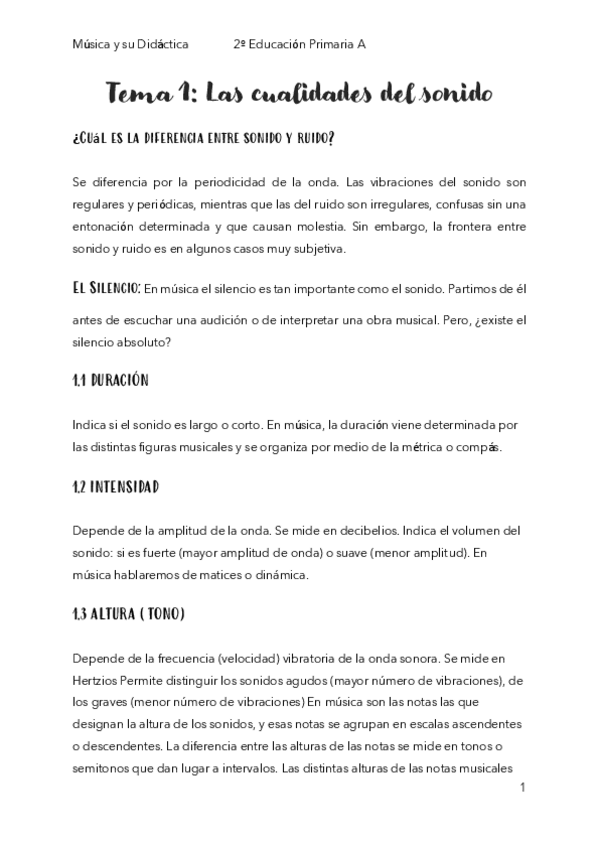 Música y su Didáctica 2º Educación Primaria A

Tema 1: Las cualidades del sonido

¿CUáL ES LA DIFERENCIA ENTRE SONIDO Y RUIDO?

Se diferencia por la periodicidad de la onda. Las vibraciones del sonido son regulares y periódicas, mientras que las del ruido son irregulares, confusas sin una entonación determinada y que causan molestia. Sin embargo, la frontera entre sonido y ruido es en algunos casos muy subjetiva.

EL SILENCIO: En música el silencio es tan importante como el sonido. Partimos de él antes de escuchar una audición o de interpretar una obra musical. Pero, ¿existe el silencio absoluto?

1.1 DURACIÓN

Indica si el sonido es largo o corto. En música, la duración viene determinada por las distintas figuras musicales y se organiza por medio de la métrica o compás.

1.2 INTENSIDAD

Depende de la amplitud de la onda. Se mide en decibelios. Indica el volumen del sonido: si es fuerte (mayor amplitud de onda) o suave (menor amplitud). En música hablaremos de matices o dinámica.

1.3 ALTURA ( TONO)

Depende de la frecuencia (velocidad) vibratoria de la onda sonora. Se mide en Hertzios Permite distinguir los sonidos agudos (mayor número de vibraciones), de los graves (menor número de vibraciones) En música son las notas las que designan la altura de los sonidos, y esas notas se agrupan en escalas ascendentes o descendentes. La diferencia entre las alturas de las notas se mide en tonos o semitonos que dan lugar a intervalos. Las distintas alturas de las notas musicales

1